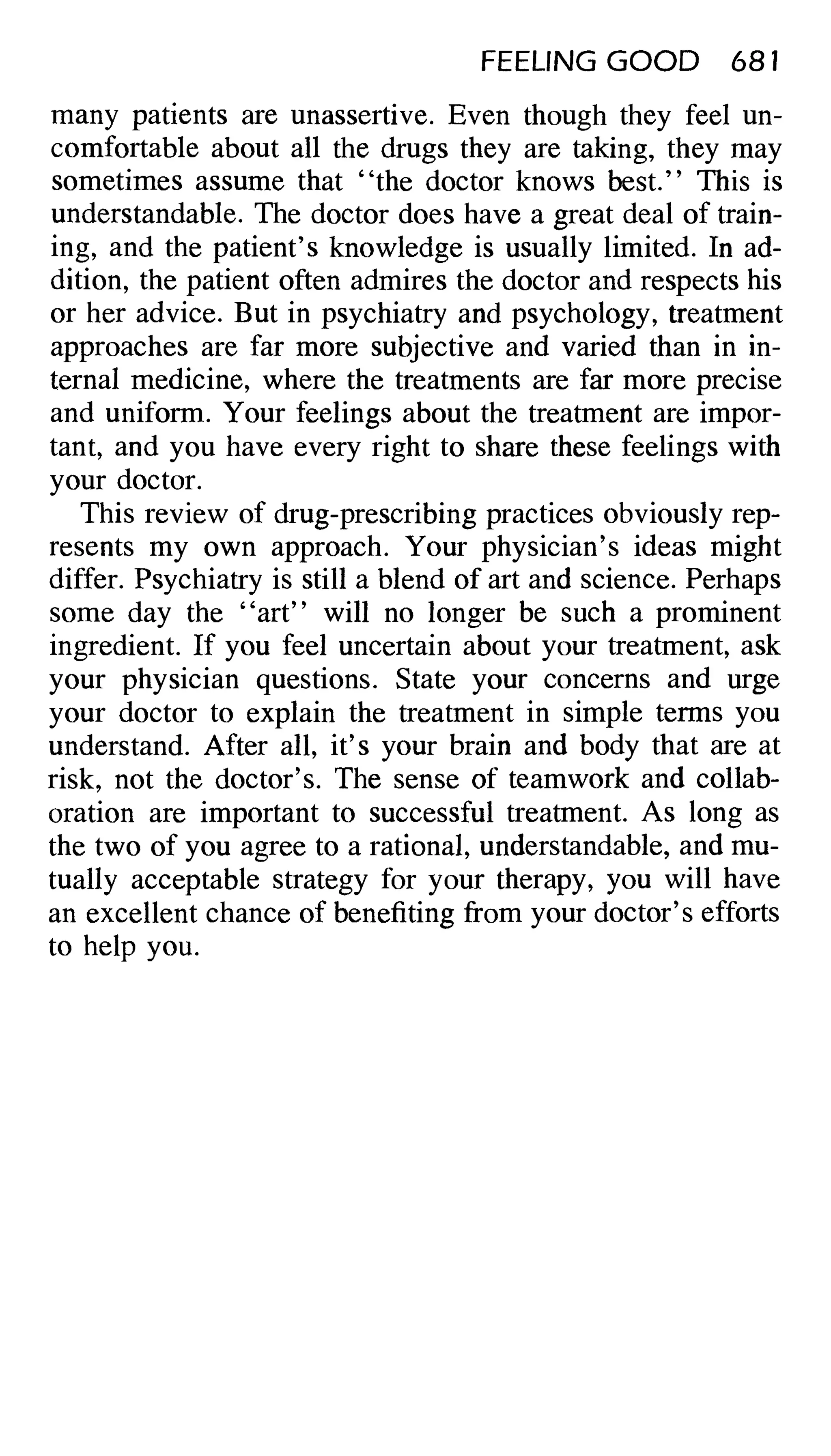 FEELING GOOD 681

many patients are unassertive. Even though they feel uncomfortable about all the drugs they are taking, they may sometimes assume that "the doctor knows best." This is understandable. The doctor does have a great deal of training, and the patient's knowledge is usually limited. In addition, the patient often admires the doctor and respects his or her advice. But in psychiatry and psychology, treatment approaches are far more subjective and varied than in internal medicine, where the treatments are far more precise and uniform. Your feelings about the treatment are important, and you have every right to share these feelings with your doctor.

This review of drug-prescribing practices obviously represents my own approach. Your physician's ideas might differ. Psychiatry is still a blend of art and science. Perhaps some day the "art" will no longer be such a prominent ingredient. If you feel uncertain about your treatment, ask your physician questions. State your concerns and urge your doctor to explain the treatment in simple terms you understand. After all, it's your brain and body that are at risk, not the doctor's. The sense of teamwork and collaboration are important to successful treatment. As long as the two of you agree to a rational, understandable, and mutually acceptable strategy for your therapy, you will have an excellent chance of benefiting from your doctor's efforts to help you.